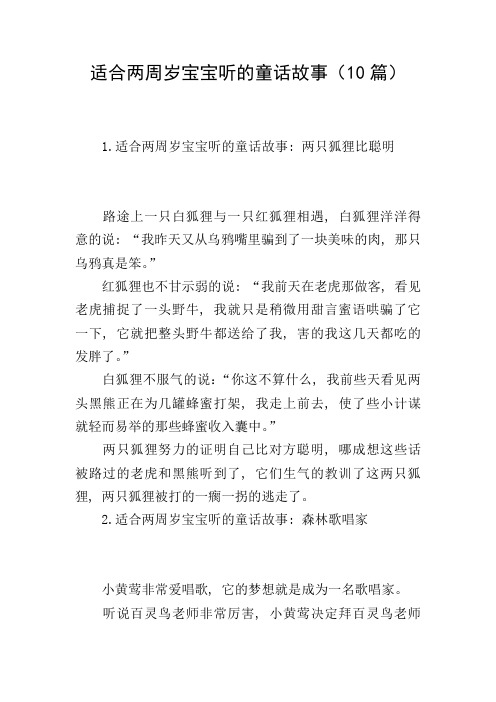 适合两周岁宝宝听的童话故事（10篇）

1.适合两周岁宝宝听的童话故事：两只狐狸比聪明

路途上一只白狐狸与一只红狐狸相遇，白狐狸洋洋得意的说：“我昨天又从乌鸦嘴里骗到了一块美味的肉，那只乌鸦真是笨。”

红狐狸也不甘示弱的说：“我前天在老虎那做客，看见老虎捕捉了一头野牛，我就只是稍微用甜言蜜语哄骗了它一下，它就把整头野牛都送给了我，害的我这几天都吃的发胖了。”

白狐狸不服气的说：“你这不算什么，我前些天看见两头黑熊正在为几罐蜂蜜打架，我走上前去，使了些小计谋就轻而易举的那些蜂蜜收入囊中。”

两只狐狸努力的证明自己比对方聪明，哪成想这些话被路过的老虎和黑熊听到了，它们生气的教训了这两只狐狸，两只狐狸被打的一瘸一拐的逃走了。

2.适合两周岁宝宝听的童话故事：森林歌唱家

小黄莺非常爱唱歌，它的梦想就是成为一名歌唱家。

听说百灵鸟老师非常厉害，小黄莺决定拜百灵鸟老师